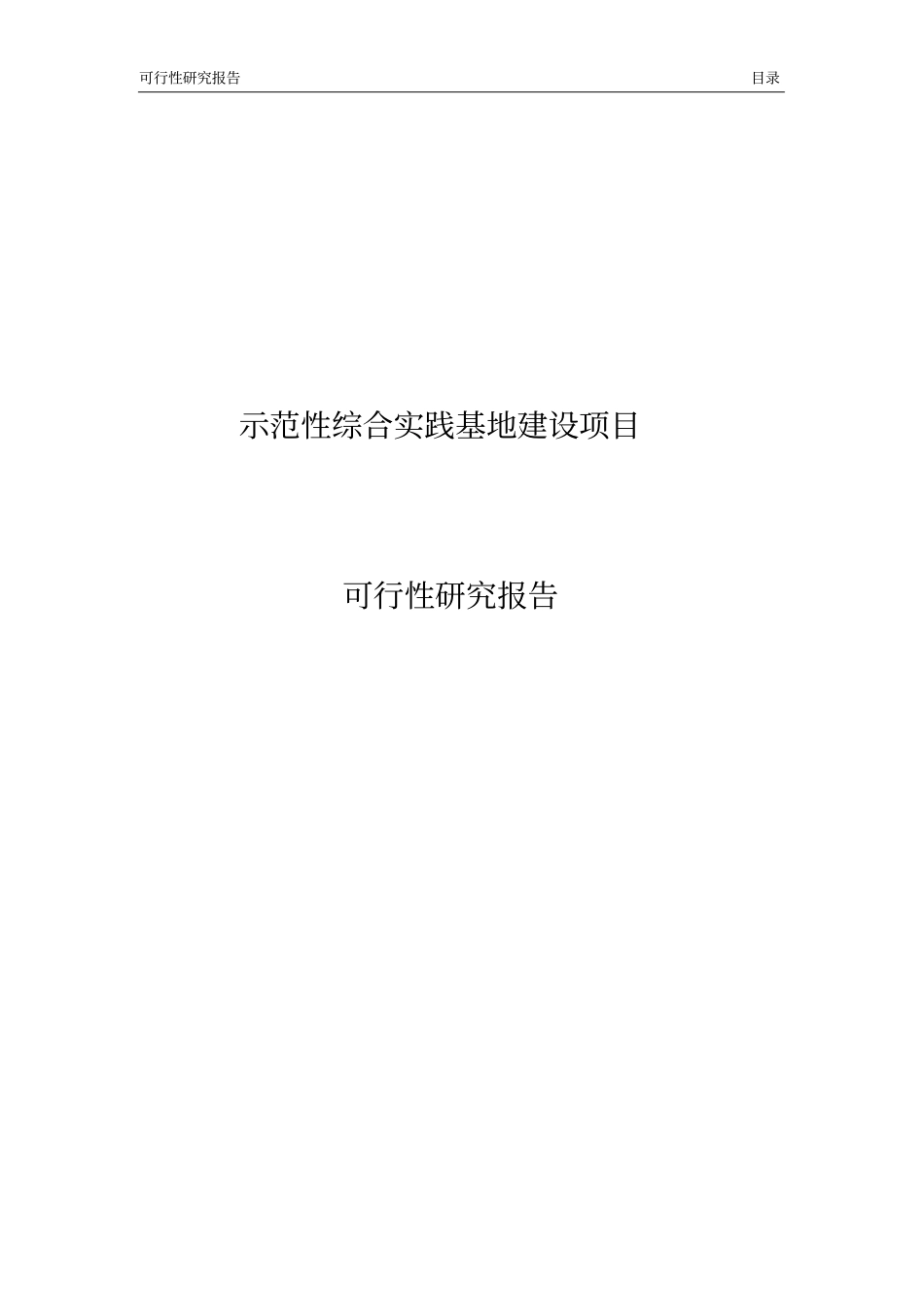 可行性研究报告

目录

示范性综合实践基地建设项目

可行性研究报告